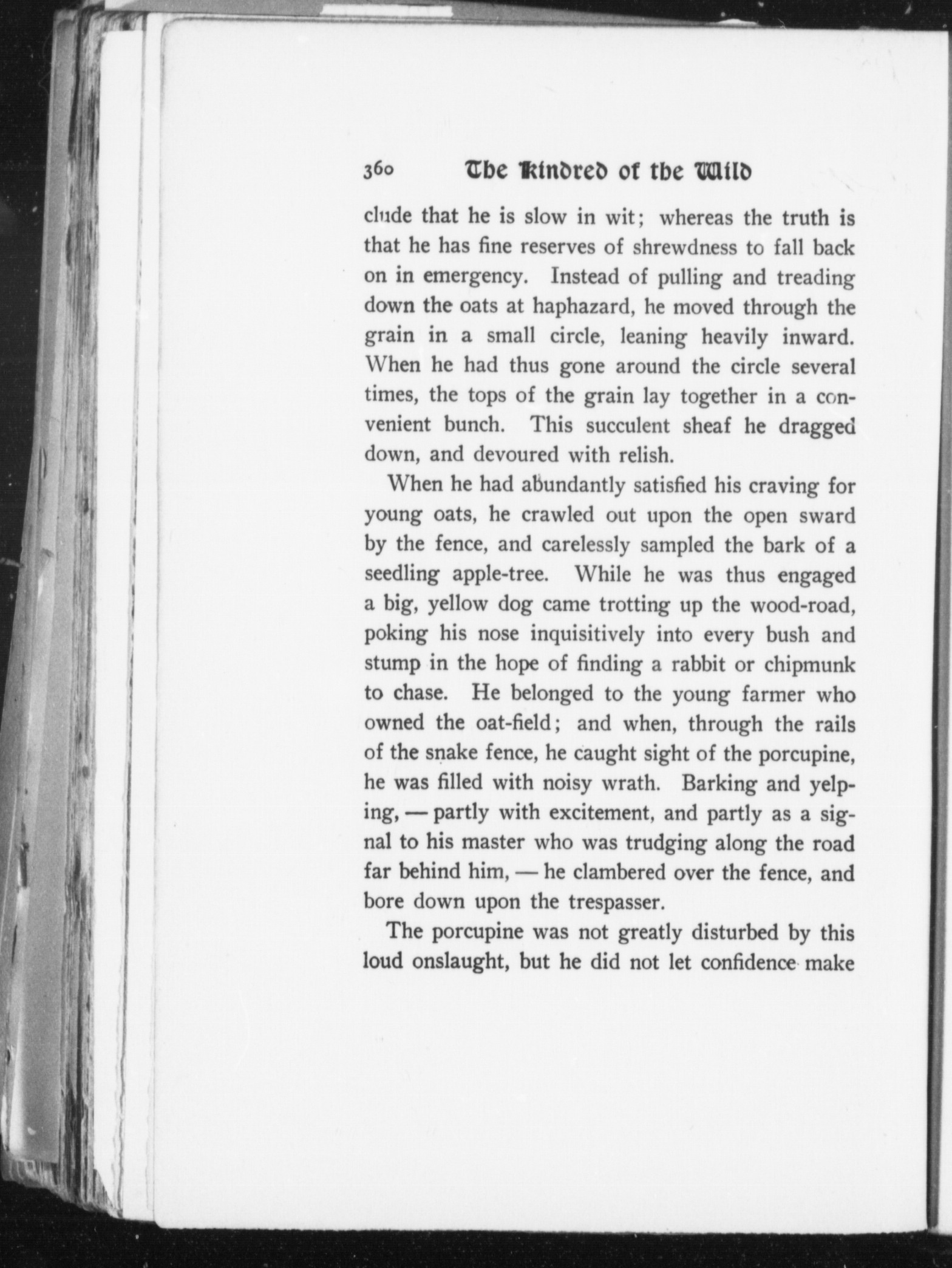 360 The Kindred of the Wild

clude that he is slow in wit; whereas the truth is that he has fine reserves of shrewdness to fall back on in emergency. Instead of pulling and treading down the oats at haphazard, he moved through the grain in a small circle, leaning heavily inward. When he had thus gone around the circle several times, the tops of the grain lay together in a convenient bunch. This succulent sheaf he dragged down, and devoured with relish.

When he had abundantly satisfied his craving for young oats, he crawled out upon the open sward by the fence, and carelessly sampled the bark of a seedling apple-tree. While he was thus engaged a big, yellow dog came trotting up the wood-road, poking his nose inquisitively into every bush and stump in the hope of finding a rabbit or chipmunk to chase. He belonged to the young farmer who owned the oat-field; and when, through the rails of the snake fence, he caught sight of the porcupine, he was filled with noisy wrath. Barking and yelping, — partly with excitement, and partly as a signal to his master who was trudging along the road far behind him, — he clambered over the fence, and bore down upon the trespasser.

The porcupine was not greatly disturbed by this loud onslaught, but he did not let confidence make